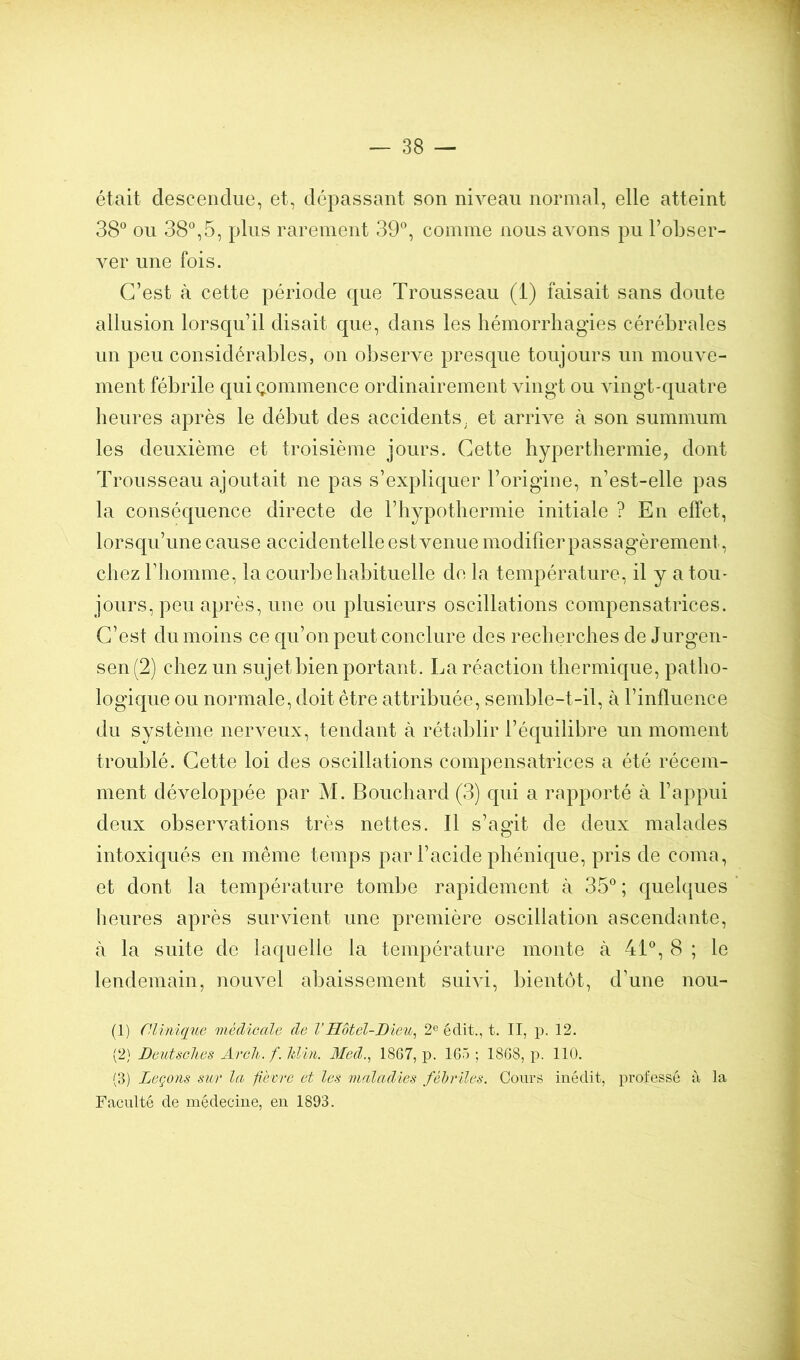 — 38 —

était descendue, et, dépassant son niveau normal, elle atteint 38° ou 38°,5, plus rarement 39°, comme nous avons pu l'observer une fois.

C'est à cette période que Trousseau (1) faisait sans doute allusion lorsqu'il disait que, dans les hémorrhagies cérébrales un peu considérables, on observe presque toujours un mouvement fébrile qui çommence ordinairement vingt ou vingt-quatre heures après le début des accidents, et arrive à son summum les deuxième et troisième jours. Cette hyperthermie, dont Trousseau ajoutait ne pas s'expliquer l'origine, n'est-elle pas la conséquence directe de l'hypothermie initiale ? En effet, lorsqu'une cause accidentelle est venue modifier passagèrement, chez l'homme, la courbe habituelle de la température, il y a toujours, peu après, une ou plusieurs oscillations compensatrices. C'est du moins ce qu'on peut conclure des recherches de Jurgensen (2) chez un sujet bien portant. La réaction thermique, pathologique ou normale, doit être attribuée, semble-t-il, à l'influence du système nerveux, tendant à rétablir l'équilibre un moment troublé. Cette loi des oscillations compensatrices a été récemment développée par M. Bouchard (3) qui a rapporté à l'appui deux observations très nettes. Il s'agit de deux malades intoxiqués en même temps par l'acide phénique, pris de coma, et dont la température tombe rapidement à 35° ; quelques heures après survient une première oscillation ascendante, à la suite de laquelle la température monte à 41°, 8 ; le lendemain, nouvel abaissement suivi, bientôt, d'une nou-

(1) Clinique médicale de l'Hôtel-Dieu, 2e édit., t. II, p. 12.
(2) Deutsches Arch. f. klin. Med., 1867, p. 165 ; 1868, p. 110.
(3) Leçons sur la fièvre et les maladies fébriles. Cours inédit, professé à la Faculté de médecine, en 1893.